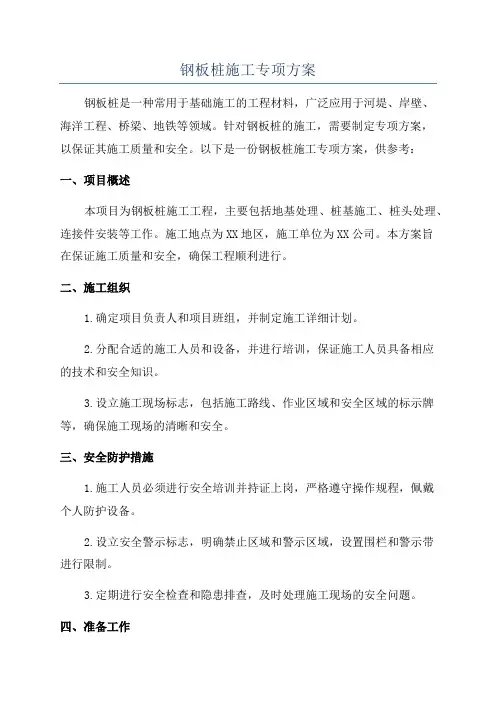 钢板桩施工专项方案

钢板桩是一种常用于基础施工的工程材料，广泛应用于河堤、岸壁、海洋工程、桥梁、地铁等领域。针对钢板桩的施工，需要制定专项方案，以保证其施工质量和安全。以下是一份钢板桩施工专项方案，供参考：

一、项目概述

本项目为钢板桩施工工程，主要包括地基处理、桩基施工、桩头处理、连接件安装等工作。施工地点为XX地区，施工单位为XX公司。本方案旨在保证施工质量和安全，确保工程顺利进行。

二、施工组织

1.确定项目负责人和项目班组，并制定施工详细计划。

2.分配合适的施工人员和设备，并进行培训，保证施工人员具备相应的技术和安全知识。

3.设立施工现场标志，包括施工路线、作业区域和安全区域的标示牌等，确保施工现场的清晰和安全。

三、安全防护措施

1.施工人员必须进行安全培训并持证上岗，严格遵守操作规程，佩戴个人防护设备。

2.设立安全警示标志，明确禁止区域和警示区域，设置围栏和警示带进行限制。

3.定期进行安全检查和隐患排查，及时处理施工现场的安全问题。

四、准备工作